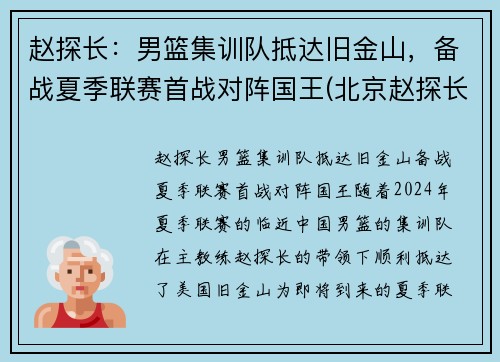 赵探长：男篮集训队抵达旧金山，备战夏季联赛首战对阵国王(北京赵探长

赵探长男篮集训队抵达旧金山备战夏季联赛首战对阵国王随着2024年夏季联赛的临近中国男篮的集训队在主教练赵探长的带领下顺利抵达了美国旧金山为即将到来的夏季联